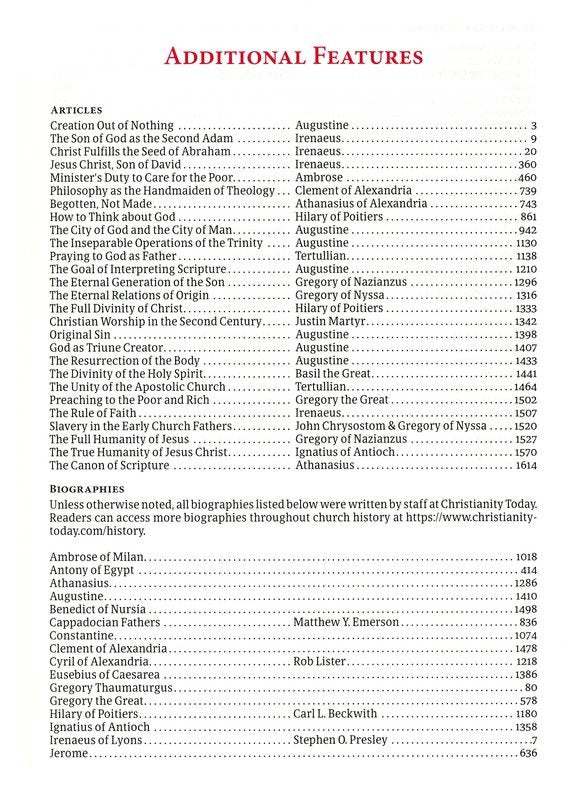 ADDITIONAL FEATURES

ARTICLES

| | | |
|---|---|---|
| Creation Out of Nothing | Augustine | 3 |
| The Son of God as the Second Adam | Irenaeus | 9 |
| Christ Fulfills the Seed of Abraham | Irenaeus | 20 |
| Jesus Christ, Son of David | Irenaeus | 360 |
| Minister's Duty to Care for the Poor | Ambrose | 460 |
| Philosophy as the Handmaiden of Theology | Clement of Alexandria | 739 |
| Begotten, Not Made | Athanasius of Alexandria | 743 |
| How to Think about God | Hilary of Poitiers | 861 |
| The City of God and the City of Man | Augustine | 942 |
| The Inseparable Operations of the Trinity | Augustine | 1130 |
| Praying to God as Father | Tertullian | 1138 |
| The Goal of Interpreting Scripture | Augustine | 1210 |
| The Eternal Generation of the Son | Gregory of Nazianzus | 1296 |
| The Eternal Relations of Origin | Gregory of Nyssa | 1316 |
| The Full Divinity of Christ | Hilary of Poitiers | 1333 |
| Christian Worship in the Second Century | Justin Martyr | 1342 |
| Original Sin | Augustine | 1398 |
| God as Triune Creator | Augustine | 1407 |
| The Resurrection of the Body | Augustine | 1433 |
| The Divinity of the Holy Spirit | Basil the Great | 1441 |
| The Unity of the Apostolic Church | Tertullian | 1464 |
| Preaching to the Poor and Rich | Gregory the Great | 1502 |
| The Rule of Faith | Irenaeus | 1507 |
| Slavery in the Early Church Fathers | John Chrysostom & Gregory of Nyssa | 1520 |
| The Full Humanity of Jesus | Gregory of Nazianzus | 1527 |
| The True Humanity of Jesus Christ | Ignatius of Antioch | 1570 |
| The Canon of Scripture | Athanasius | 1614 |

BIOGRAPHIES

Unless otherwise noted, all biographies listed below were written by staff at Christianity Today. Readers can access more biographies throughout church history at https://www.christianitytoday.com/history.

| | | |
|---|---|---|
| Ambrose of Milan | | 1018 |
| Antony of Egypt | | 414 |
| Athanasius | | 1286 |
| Augustine | | 1410 |
| Benedict of Nursia | | 1498 |
| Cappadocian Fathers | Matthew Y. Emerson | 836 |
| Constantine | | 1074 |
| Clement of Alexandria | | 1478 |
| Cyril of Alexandria | Rob Lister | 1218 |
| Eusebius of Caesarea | | 1386 |
| Gregory Thaumaturgus | | 80 |
| Gregory the Great | | 578 |
| Hilary of Poitiers | Carl L. Beckwith | 1180 |
| Ignatius of Antioch | | 1358 |
| Irenaeus of Lyons | Stephen O. Presley | 7 |
| Jerome | | 636 |